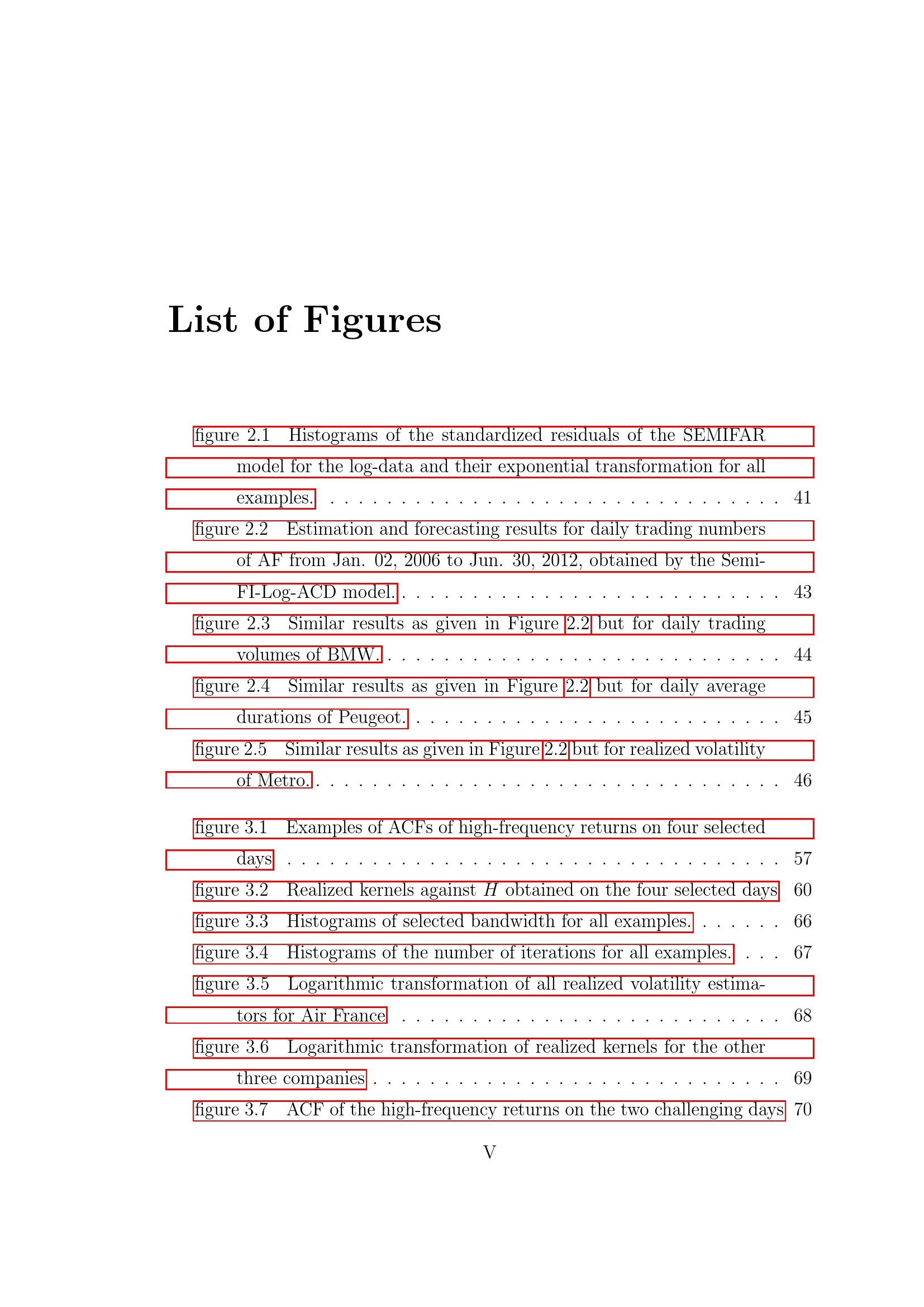 List of Figures

figure 2.1 Histograms of the standardized residuals of the SEMIFAR model for the log-data and their exponential transformation for all examples. 41

figure 2.2 Estimation and forecasting results for daily trading numbers of AF from Jan. 02, 2006 to Jun. 30, 2012, obtained by the Semi-FI-Log-ACD model. 43

figure 2.3 Similar results as given in Figure 2.2 but for daily trading volumes of BMW. 44

figure 2.4 Similar results as given in Figure 2.2 but for daily average durations of Peugeot. 45

figure 2.5 Similar results as given in Figure 2.2 but for realized volatility of Metro. 46

figure 3.1 Examples of ACFs of high-frequency returns on four selected days 57

figure 3.2 Realized kernels against $H$ obtained on the four selected days 60

figure 3.3 Histograms of selected bandwidth for all examples. 66

figure 3.4 Histograms of the number of iterations for all examples. 67

figure 3.5 Logarithmic transformation of all realized volatility estimators for Air France 68

figure 3.6 Logarithmic transformation of realized kernels for the other three companies 69

figure 3.7 ACF of the high-frequency returns on the two challenging days 70

V